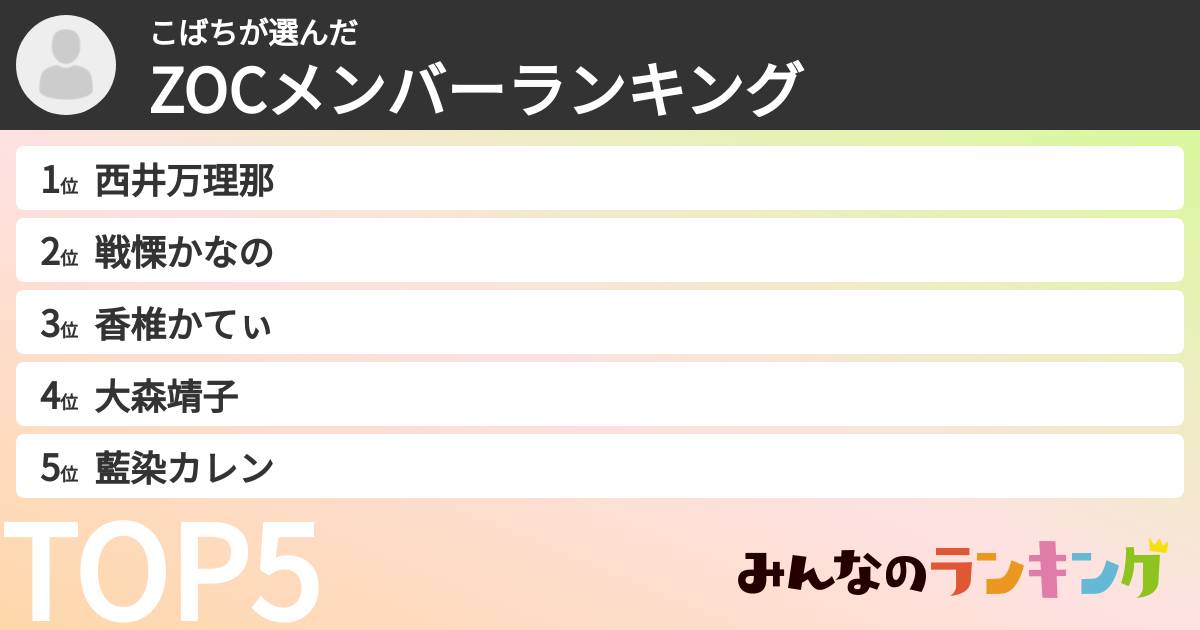 こばちが選んだ
ZOCメンバーランキング

1位 西井万理那
2位 戦慄かなの
3位 香椎かてぃ
4位 大森靖子
5位 藍染カレン

TOP5

みんなのランキング